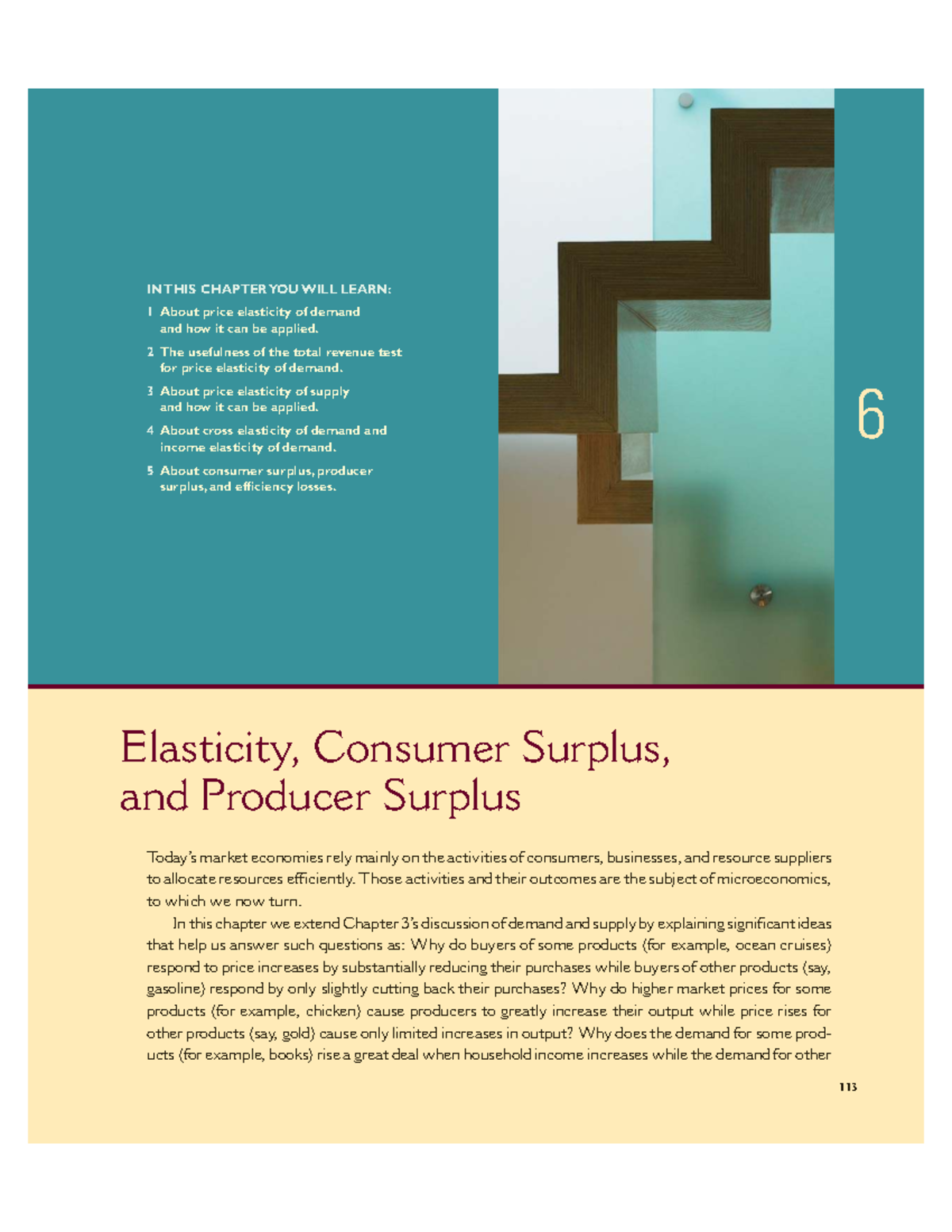 IN THIS CHAPTER YOU WILL LEARN:

1 About price elasticity of demand and how it can be applied.

2 The usefulness of the total revenue test for price elasticity of demand.

3 About price elasticity of supply and how it can be applied.

4 About cross elasticity of demand and income elasticity of demand.

5 About consumer surplus, producer surplus, and efficiency losses.

6

Elasticity, Consumer Surplus, and Producer Surplus

Today's market economies rely mainly on the activities of consumers, businesses, and resource suppliers to allocate resources efficiently. Those activities and their outcomes are the subject of microeconomics, to which we now turn.

In this chapter we extend Chapter 3's discussion of demand and supply by explaining significant ideas that help us answer such questions as: Why do buyers of some products (for example, ocean cruises) respond to price increases by substantially reducing their purchases while buyers of other products (say, gasoline) respond by only slightly cutting back their purchases? Why do higher market prices for some products (for example, chicken) cause producers to greatly increase their output while price rises for other products (say, gold) cause only limited increases in output? Why does the demand for some products (for example, books) rise a great deal when household income increases while the demand for other

113